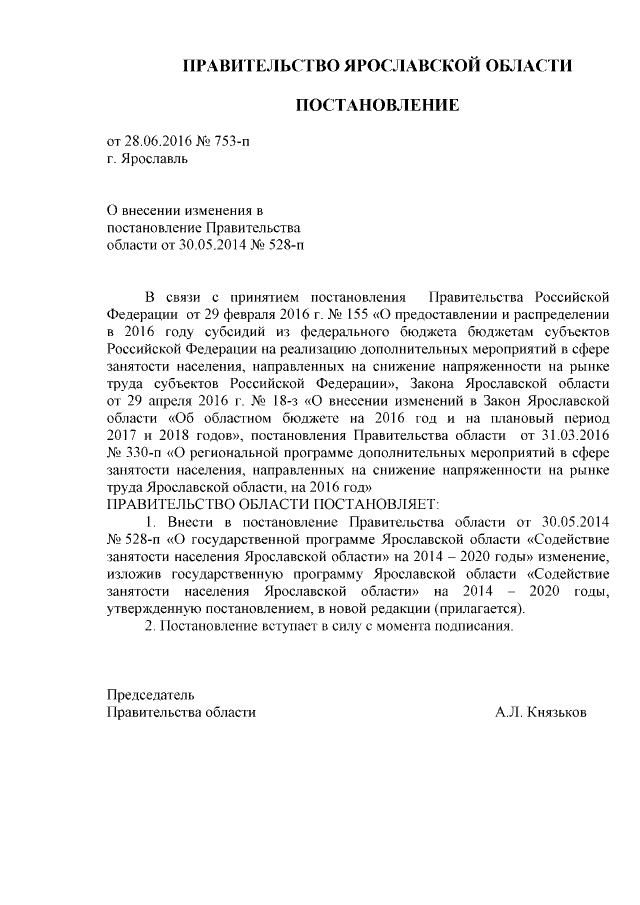 ПРАВИТЕЛЬСТВО ЯРОСЛАВСКОЙ ОБЛАСТИ

ПОСТАНОВЛЕНИЕ

от 28.06.2016 № 753-п
г. Ярославль

О внесении изменения в постановление Правительства области от 30.05.2014 № 528-п

В связи с принятием постановления Правительства Российской Федерации от 29 февраля 2016 г. № 155 «О предоставлении и распределении в 2016 году субсидий из федерального бюджета бюджетам субъектов Российской Федерации на реализацию дополнительных мероприятий в сфере занятости населения, направленных на снижение напряженности на рынке труда субъектов Российской Федерации», Закона Ярославской области от 29 апреля 2016 г. № 18-з «О внесении изменений в Закон Ярославской области «Об областном бюджете на 2016 год и на плановый период 2017 и 2018 годов», постановления Правительства области от 31.03.2016 № 330-п «О региональной программе дополнительных мероприятий в сфере занятости населения, направленных на снижение напряженности на рынке труда Ярославской области, на 2016 год»
ПРАВИТЕЛЬСТВО ОБЛАСТИ ПОСТАНОВЛЯЕТ:
1. Внести в постановление Правительства области от 30.05.2014 № 528-п «О государственной программе Ярославской области «Содействие занятости населения Ярославской области» на 2014 – 2020 годы» изменение, изложив государственную программу Ярославской области «Содействие занятости населения Ярославской области» на 2014 – 2020 годы, утвержденную постановлением, в новой редакции (прилагается).
2. Постановление вступает в силу с момента подписания.

Председатель
Правительства области А.Л. Князьков